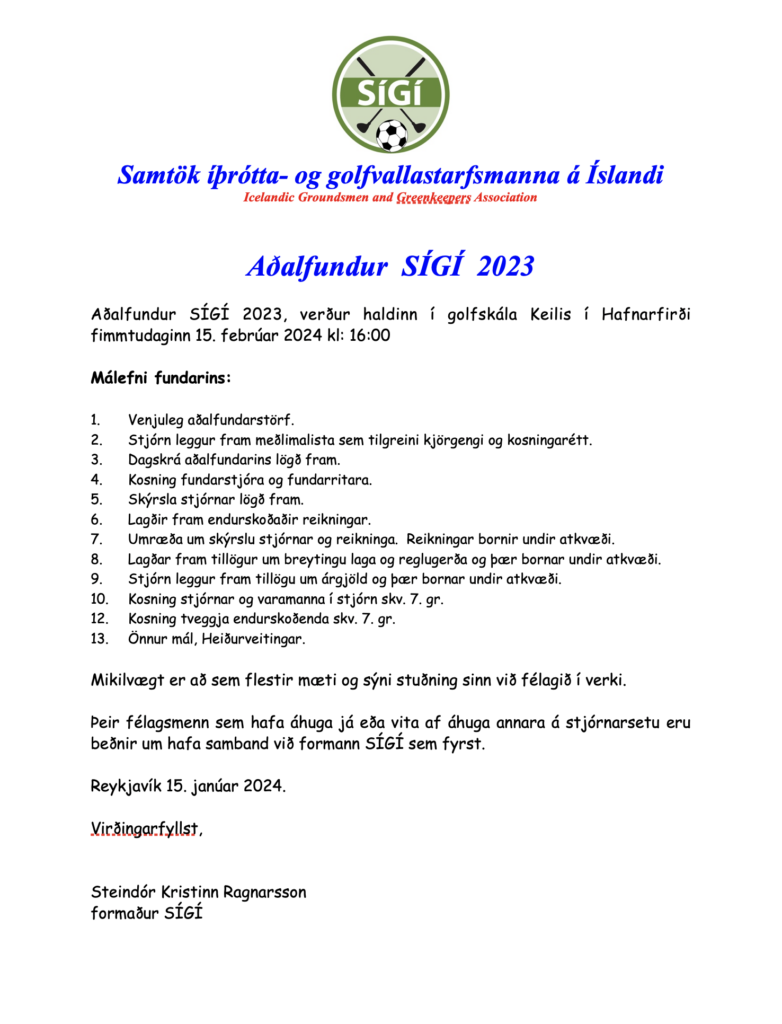 SÍGÍ

Samtök íþrótta- og golfvallastarfsmanna á Íslandi
Icelandic Groundsmen and Greenkeepers Association

Aðalfundur SÍGÍ 2023

Aðalfundur SÍGÍ 2023, verður haldinn í golfskála Keilis í Hafnarfirði fimmtudaginn 15. febrúar 2024 kl: 16:00

Málefni fundarins:

1. Venjuleg aðalfundarstörf.
2. Stjórn leggur fram meðlimalista sem tilgreini kjörgengi og kosningarétt.
3. Dagskrá aðalfundarins lögð fram.
4. Kosning fundarstjóra og fundarritara.
5. Skýrsla stjórnar lögð fram.
6. Lagðir fram endurskoðaðir reikningar.
7. Umræða um skýrslu stjórnar og reikninga. Reikningar bornir undir atkvæði.
8. Lagðar fram tillögur um breytingu laga og reglugerða og þær bornar undir atkvæði.
9. Stjórn leggur fram tillögu um árgjöld og þær bornar undir atkvæði.
10. Kosning stjórnar og varamanna í stjórn skv. 7. gr.
12. Kosning tveggja endurskoðenda skv. 7. gr.
13. Önnur mál, Heiðurveitingar.

Mikilvægt er að sem flestir mæti og sýni stuðning sinn við félagið í verki.

Þeir félagsmenn sem hafa áhuga já eða vita af áhuga annara á stjórnarsetu eru beðnir um hafa samband við formann SÍGÍ sem fyrst.

Reykjavík 15. janúar 2024.

Virðingarfyllst,

Steindór Kristinn Ragnarsson
formaður SÍGÍ